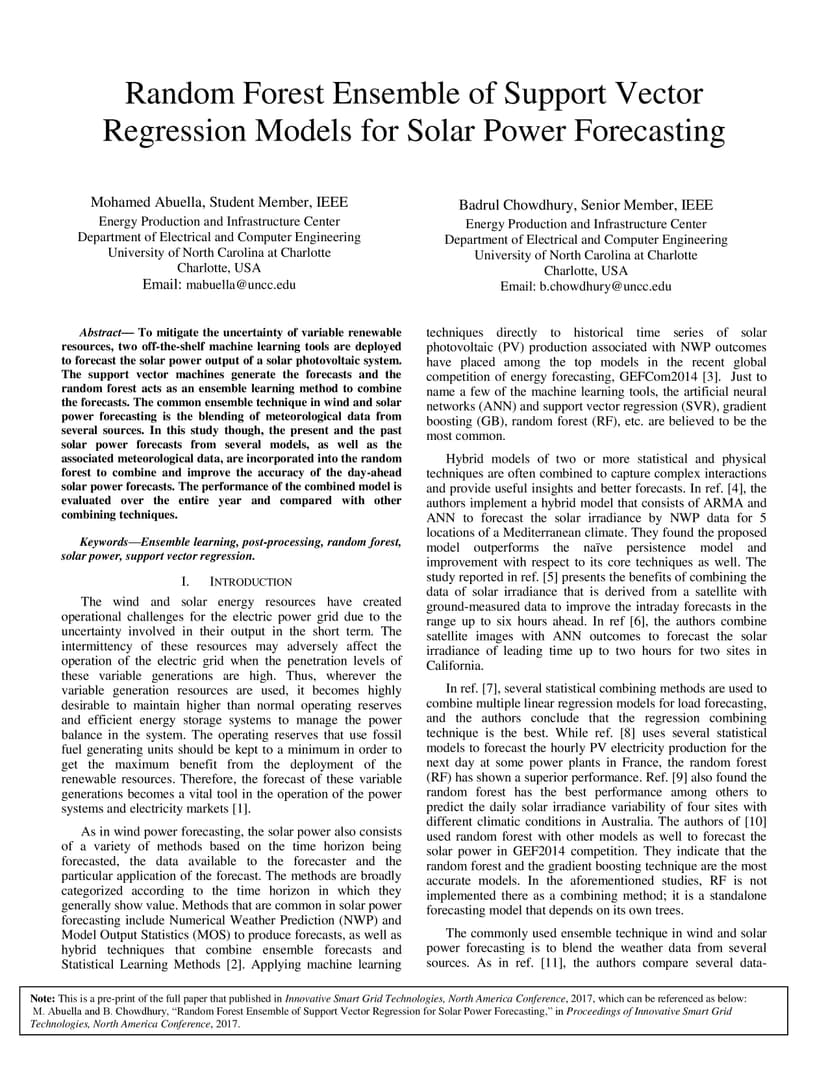 Random Forest Ensemble of Support Vector Regression Models for Solar Power Forecasting

Mohamed Abuella, Student Member, IEEE
Energy Production and Infrastructure Center
Department of Electrical and Computer Engineering
University of North Carolina at Charlotte
Charlotte, USA
Email: mabuella@uncc.edu

Badrul Chowdhury, Senior Member, IEEE
Energy Production and Infrastructure Center
Department of Electrical and Computer Engineering
University of North Carolina at Charlotte
Charlotte, USA
Email: b.chowdhury@uncc.edu

Abstract— To mitigate the uncertainty of variable renewable resources, two off-the-shelf machine learning tools are deployed to forecast the solar power output of a solar photovoltaic system. The support vector machines generate the forecasts and the random forest acts as an ensemble learning method to combine the forecasts. The common ensemble technique in wind and solar power forecasting is the blending of meteorological data from several sources. In this study though, the present and the past solar power forecasts from several models, as well as the associated meteorological data, are incorporated into the random forest to combine and improve the accuracy of the day-ahead solar power forecasts. The performance of the combined model is evaluated over the entire year and compared with other combining techniques.

Keywords—Ensemble learning, post-processing, random forest, solar power, support vector regression.

I. INTRODUCTION

The wind and solar energy resources have created operational challenges for the electric power grid due to the uncertainty involved in their output in the short term. The intermittency of these resources may adversely affect the operation of the electric grid when the penetration levels of these variable generations are high. Thus, wherever the variable generation resources are used, it becomes highly desirable to maintain higher than normal operating reserves and efficient energy storage systems to manage the power balance in the system. The operating reserves that use fossil fuel generating units should be kept to a minimum in order to get the maximum benefit from the deployment of the renewable resources. Therefore, the forecast of these variable generations becomes a vital tool in the operation of the power systems and electricity markets [1].

As in wind power forecasting, the solar power also consists of a variety of methods based on the time horizon being forecasted, the data available to the forecaster and the particular application of the forecast. The methods are broadly categorized according to the time horizon in which they generally show value. Methods that are common in solar power forecasting include Numerical Weather Prediction (NWP) and Model Output Statistics (MOS) to produce forecasts, as well as hybrid techniques that combine ensemble forecasts and Statistical Learning Methods [2]. Applying machine learning techniques directly to historical time series of solar photovoltaic (PV) production associated with NWP outcomes have placed among the top models in the recent global competition of energy forecasting, GEFCom2014 [3]. Just to name a few of the machine learning tools, the artificial neural networks (ANN) and support vector regression (SVR), gradient boosting (GB), random forest (RF), etc. are believed to be the most common.

Hybrid models of two or more statistical and physical techniques are often combined to capture complex interactions and provide useful insights and better forecasts. In ref. [4], the authors implement a hybrid model that consists of ARMA and ANN to forecast the solar irradiance by NWP data for 5 locations of a Mediterranean climate. They found the proposed model outperforms the naïve persistence model and improvement with respect to its core techniques as well. The study reported in ref. [5] presents the benefits of combining the data of solar irradiance that is derived from a satellite with ground-measured data to improve the intraday forecasts in the range up to six hours ahead. In ref [6], the authors combine satellite images with ANN outcomes to forecast the solar irradiance of leading time up to two hours for two sites in California.

In ref. [7], several statistical combining methods are used to combine multiple linear regression models for load forecasting, and the authors conclude that the regression combining technique is the best. While ref. [8] uses several statistical models to forecast the hourly PV electricity production for the next day at some power plants in France, the random forest (RF) has shown a superior performance. Ref. [9] also found the random forest has the best performance among others to predict the daily solar irradiance variability of four sites with different climatic conditions in Australia. The authors of [10] used random forest with other models as well to forecast the solar power in GEF2014 competition. They indicate that the random forest and the gradient boosting technique are the most accurate models. In the aforementioned studies, RF is not implemented there as a combining method; it is a standalone forecasting model that depends on its own trees.

The commonly used ensemble technique in wind and solar power forecasting is to blend the weather data from several sources. As in ref. [11], the authors compare several data-

Note: This is a pre-print of the full paper that published in Innovative Smart Grid Technologies, North America Conference, 2017, which can be referenced as below:
M. Abuella and B. Chowdhury, "Random Forest Ensemble of Support Vector Regression for Solar Power Forecasting," in Proceedings of Innovative Smart Grid Technologies, North America Conference, 2017.